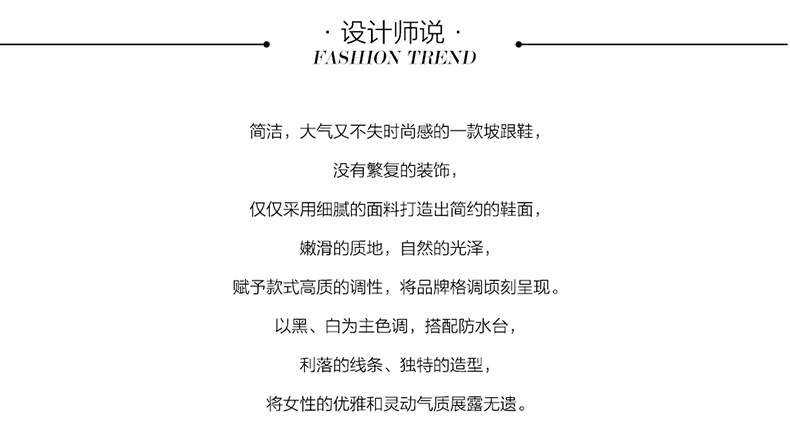 · 设计师说 ·
FASHION TREND

简洁，大气又不失时尚感的一款坡跟鞋，

没有繁复的装饰，

仅仅采用细腻的面料打造出简约的鞋面，

嫩滑的质地，自然的光泽，

赋予款式高质的调性，将品牌格调顷刻呈现。

以黑、白为主色调，搭配防水台，

利落的线条、独特的造型，

将女性的优雅和灵动气质展露无遗。